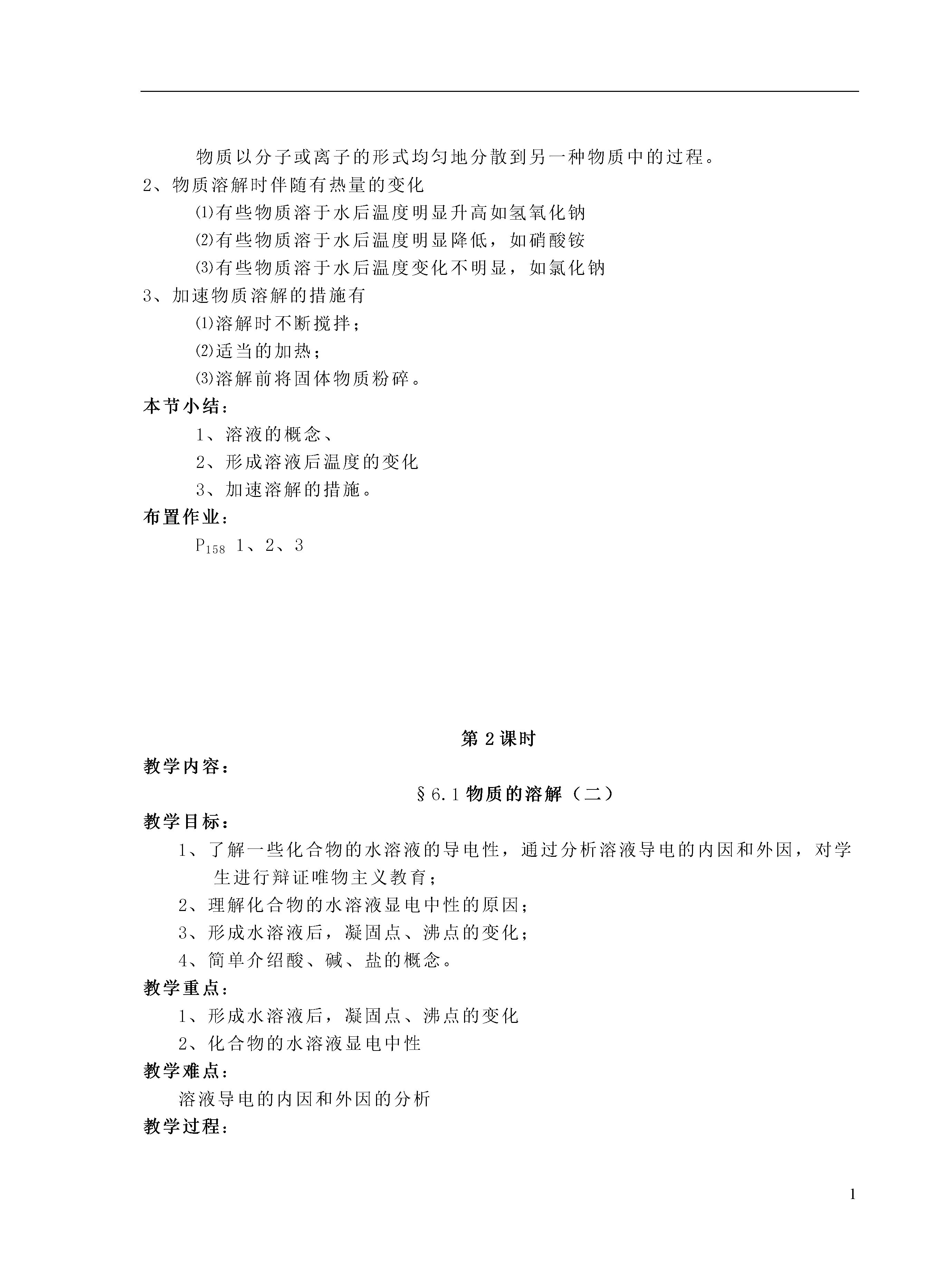 物质以分子或离子的形式均匀地分散到另一种物质中的过程。

2、物质溶解时伴随有热量的变化

⑴有些物质溶于水后温度明显升高如氢氧化钠

⑵有些物质溶于水后温度明显降低，如硝酸铵

⑶有些物质溶于水后温度变化不明显，如氯化钠

3、加速物质溶解的措施有

⑴溶解时不断搅拌；

⑵适当的加热；

⑶溶解前将固体物质粉碎。

本节小结：

1、溶液的概念、

2、形成溶液后温度的变化

3、加速溶解的措施。

布置作业：

$P_{158}$ 1、2、3

第 2 课时

教学内容：

§6.1 物质的溶解（二）

教学目标：

1、了解一些化合物的水溶液的导电性，通过分析溶液导电的内因和外因，对学生进行辩证唯物主义教育；

2、理解化合物的水溶液显电中性的原因；

3、形成水溶液后，凝固点、沸点的变化；

4、简单介绍酸、碱、盐的概念。

教学重点：

1、形成水溶液后，凝固点、沸点的变化

2、化合物的水溶液显电中性

教学难点：

溶液导电的内因和外因的分析

教学过程：

1